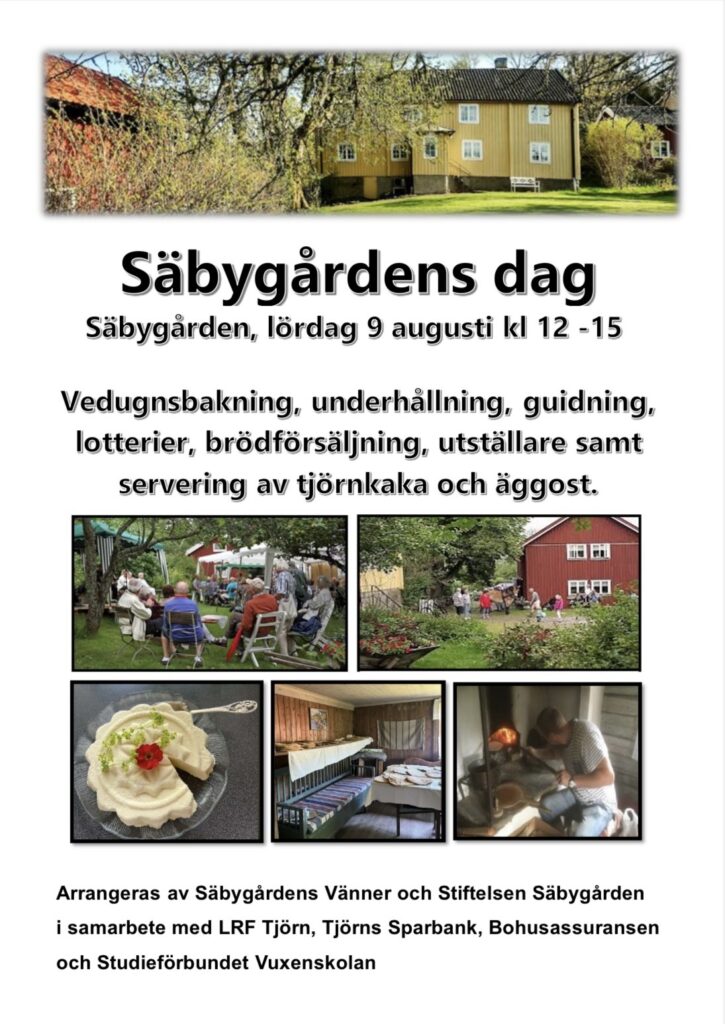 Säbygårdens dag
Säbygården, lördag 9 augusti kl 12 -15

Vedugnsbakning, underhållning, guidning, lotterier, brödförsäljning, utställare samt servering av tjörnkaka och äggost.

Arrangeras av Säbygårdens Vänner och Stiftelsen Säbygården i samarbete med LRF Tjörn, Tjörns Sparbank, Bohusassuransen och Studieförbundet Vuxenskolan